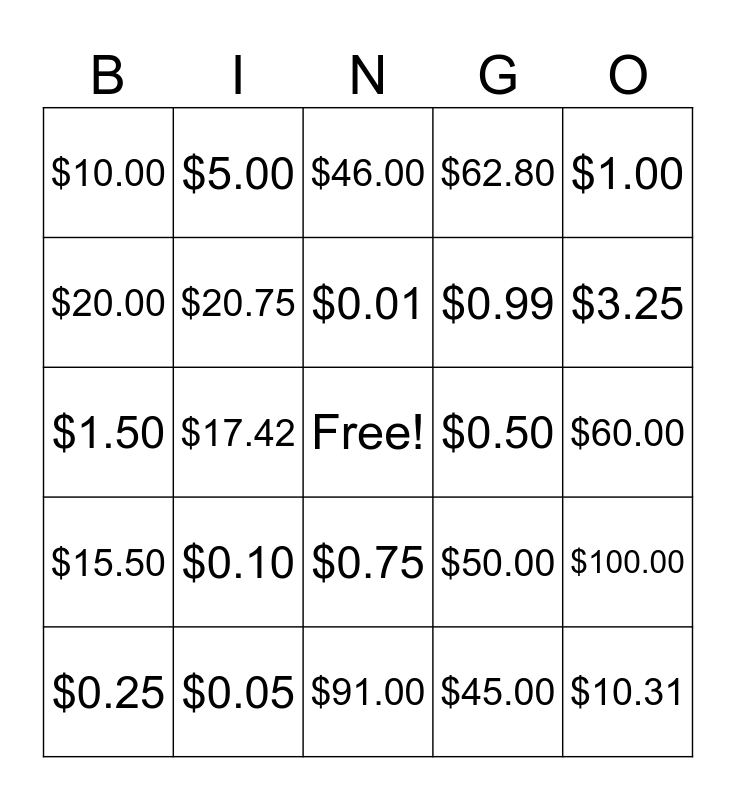 | B | I | N | G | O |
|---|---|---|---|---|
| \$10.00 | \$5.00 | \$46.00 | \$62.80 | \$1.00 |
| \$20.00 | \$20.75 | \$0.01 | \$0.99 | \$3.25 |
| \$1.50 | \$17.42 | Free! | \$0.50 | \$60.00 |
| \$15.50 | \$0.10 | \$0.75 | \$50.00 | \$100.00 |
| \$0.25 | \$0.05 | \$91.00 | \$45.00 | \$10.31 |